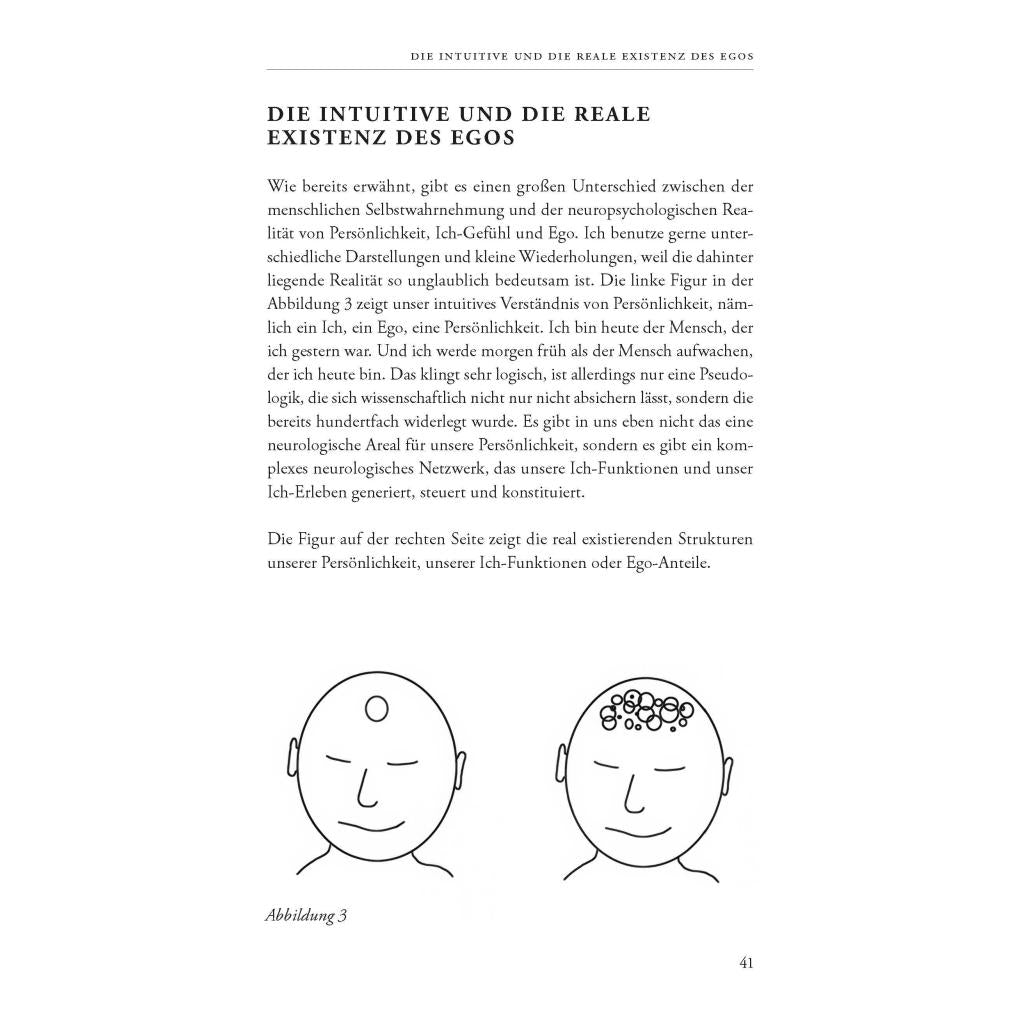 DIE INTUITIVE UND DIE REALE EXISTENZ DES EGOS

DIE INTUITIVE UND DIE REALE EXISTENZ DES EGOS

Wie bereits erwähnt, gibt es einen großen Unterschied zwischen der menschlichen Selbstwahrnehmung und der neuropsychologischen Realität von Persönlichkeit, Ich-Gefühl und Ego. Ich benutze gerne unterschiedliche Darstellungen und kleine Wiederholungen, weil die dahinter liegende Realität so unglaublich bedeutsam ist. Die linke Figur in der Abbildung 3 zeigt unser intuitives Verständnis von Persönlichkeit, nämlich ein Ich, ein Ego, eine Persönlichkeit. Ich bin heute der Mensch, der ich gestern war. Und ich werde morgen früh als der Mensch aufwachen, der ich heute bin. Das klingt sehr logisch, ist allerdings nur eine Pseudologik, die sich wissenschaftlich nicht nur nicht absichern lässt, sondern die bereits hundertfach widerlegt wurde. Es gibt in uns eben nicht das eine neurologische Areal für unsere Persönlichkeit, sondern es gibt ein komplexes neurologisches Netzwerk, das unsere Ich-Funktionen und unser Ich-Erleben generiert, steuert und konstituiert.

Die Figur auf der rechten Seite zeigt die real existierenden Strukturen unserer Persönlichkeit, unserer Ich-Funktionen oder Ego-Anteile.

Abbildung 3

41